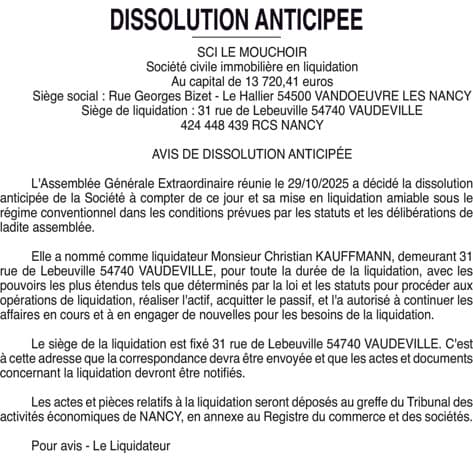 DISSOLUTION ANTICIPEE

SCI LE MOUCHOIR
Société civile immobilière en liquidation
Au capital de 13 720,41 euros
Siège social : Rue Georges Bizet - Le Hallier 54500 VANDOEUVRE LES NANCY
Siège de liquidation : 31 rue de Lebeuville 54740 VAUDEVILLE
424 448 439 RCS NANCY

AVIS DE DISSOLUTION ANTICIPÉE

L'Assemblée Générale Extraordinaire réunie le 29/10/2025 a décidé la dissolution anticipée de la Société à compter de ce jour et sa mise en liquidation amiable sous le régime conventionnel dans les conditions prévues par les statuts et les délibérations de ladite assemblée.

Elle a nommé comme liquidateur Monsieur Christian KAUFFMANN, demeurant 31 rue de Lebeuville 54740 VAUDEVILLE, pour toute la durée de la liquidation, avec les pouvoirs les plus étendus tels que déterminés par la loi et les statuts pour procéder aux opérations de liquidation, réaliser l'actif, acquitter le passif, et l'a autorisé à continuer les affaires en cours et à en engager de nouvelles pour les besoins de la liquidation.

Le siège de la liquidation est fixé 31 rue de Lebeuville 54740 VAUDEVILLE. C'est à cette adresse que la correspondance devra être envoyée et que les actes et documents concernant la liquidation devront être notifiés.

Les actes et pièces relatifs à la liquidation seront déposés au greffe du Tribunal des activités économiques de NANCY, en annexe au Registre du commerce et des sociétés.

Pour avis - Le Liquidateur